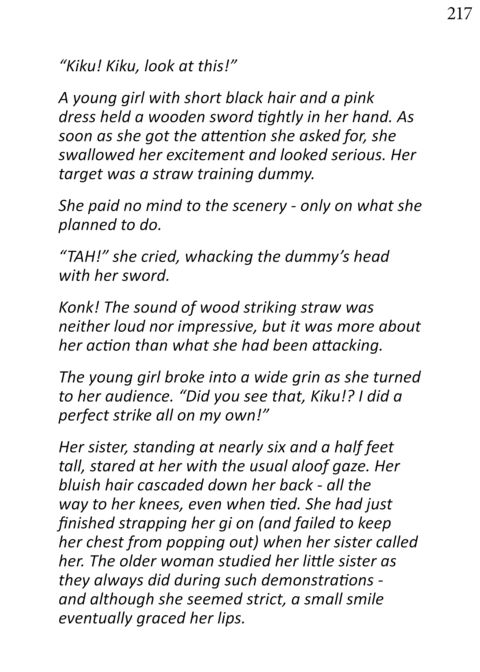 217

"Kiku! Kiku, look at this!"

A young girl with short black hair and a pink dress held a wooden sword tightly in her hand. As soon as she got the attention she asked for, she swallowed her excitement and looked serious. Her target was a straw training dummy.

She paid no mind to the scenery - only on what she planned to do.

"TAH!" she cried, whacking the dummy's head with her sword.

Konk! The sound of wood striking straw was neither loud nor impressive, but it was more about her action than what she had been attacking.

The young girl broke into a wide grin as she turned to her audience. "Did you see that, Kiku!? I did a perfect strike all on my own!"

Her sister, standing at nearly six and a half feet tall, stared at her with the usual aloof gaze. Her bluish hair cascaded down her back - all the way to her knees, even when tied. She had just finished strapping her gi on (and failed to keep her chest from popping out) when her sister called her. The older woman studied her little sister as they always did during such demonstrations - and although she seemed strict, a small smile eventually graced her lips.